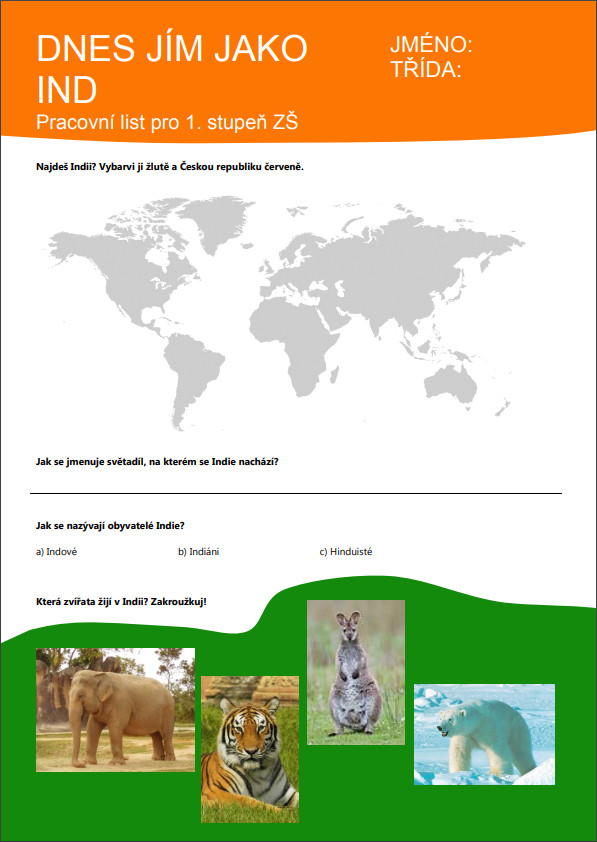 DNES JÍM JAKO IND

Pracovní list pro 1. stupeň ZŠ

JMÉNO:
TŘÍDA:

Najdeš Indii? Vybarvi ji žlutě a Českou republiku červeně.

Jak se jmenuje světadíl, na kterém se Indie nachází?

Jak se nazývají obyvatelé Indie?

a) Indové

b) Indiáni

c) Hinduisté

Která zvířata žijí v Indii? Zakroužkuj!